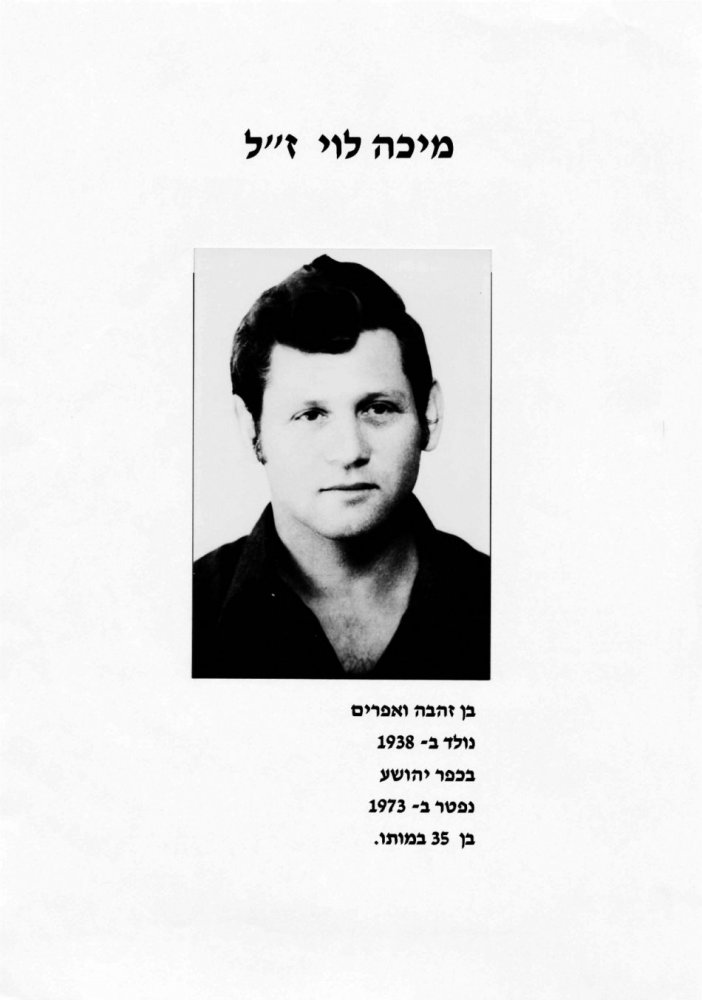 מיכה לוי ז"ל

בן זהבה ואפרים
נולד ב- 1938
בכפר יהושע
נפטר ב- 1973
בן 35 במותו.